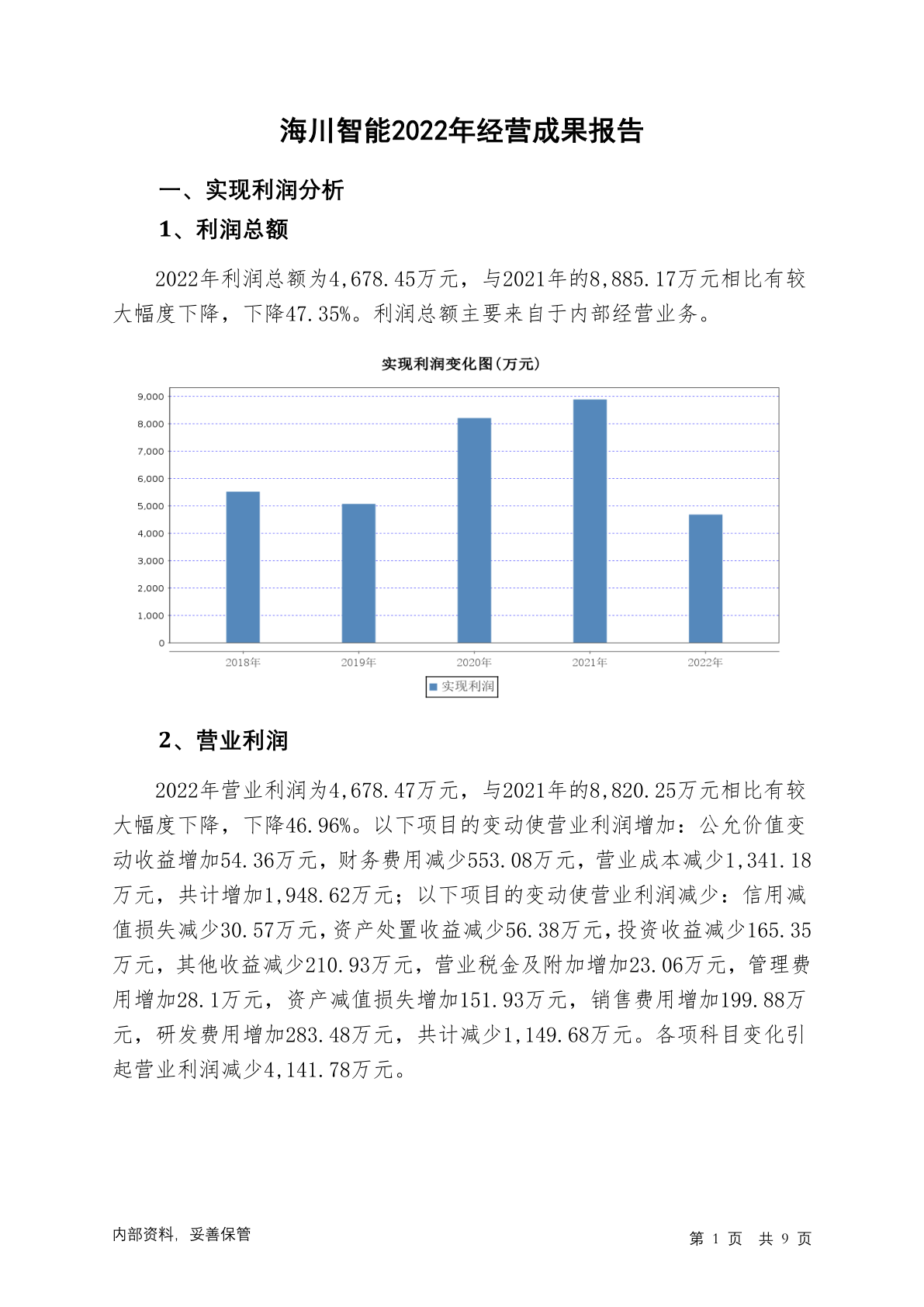 海川智能2022年经营成果报告

一、实现利润分析

1、利润总额

2022年利润总额为4,678.45万元，与2021年的8,885.17万元相比有较大幅度下降，下降47.35%。利润总额主要来自于内部经营业务。

实现利润变化图(万元)

9,000
8,000
7,000
6,000
5,000
4,000
3,000
2,000
1,000
0

2018年 2019年 2020年 2021年 2022年

实现利润

2、营业利润

2022年营业利润为4,678.47万元，与2021年的8,820.25万元相比有较大幅度下降，下降46.96%。以下项目的变动使营业利润增加：公允价值变动收益增加54.36万元，财务费用减少553.08万元，营业成本减少1,341.18万元，共计增加1,948.62万元；以下项目的变动使营业利润减少：信用减值损失减少30.57万元，资产处置收益减少56.38万元，投资收益减少165.35万元，其他收益减少210.93万元，营业税金及附加增加23.06万元，管理费用增加28.1万元，资产减值损失增加151.93万元，销售费用增加199.88万元，研发费用增加283.48万元，共计减少1,149.68万元。各项科目变化引起营业利润减少4,141.78万元。

内部资料，妥善保管

第 1 页 共 9 页